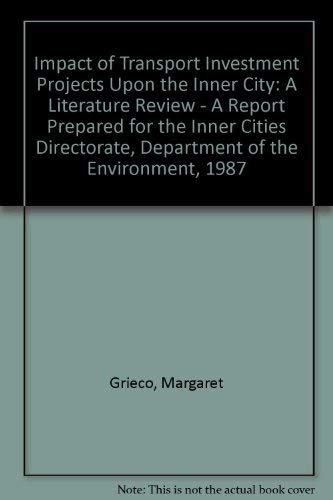 Impact of Transport Investment Projects Upon the Inner City: A Literature Review - A Report Prepared for the Inner Cities Directorate, Department of the Environment, 1987

Grieco, Margaret

Note: This is not the actual book cover